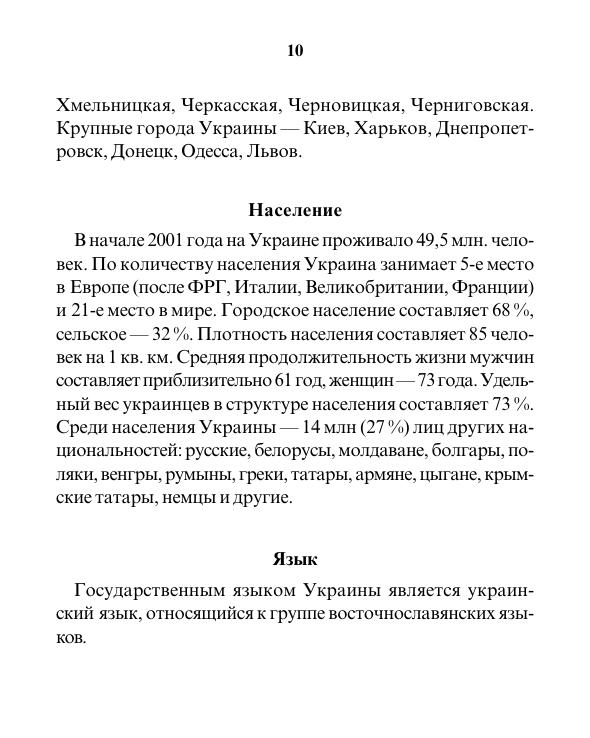 10

Хмельницкая, Черкасская, Черновицкая, Черниговская. Крупные города Украины — Киев, Харьков, Днепропетровск, Донецк, Одесса, Львов.

Население

В начале 2001 года на Украине проживало 49,5 млн. человек. По количеству населения Украина занимает 5-е место в Европе (после ФРГ, Италии, Великобритании, Франции) и 21-е место в мире. Городское население составляет 68 %, сельское — 32 %. Плотность населения составляет 85 человек на 1 кв. км. Средняя продолжительность жизни мужчин составляет приблизительно 61 год, женщин — 73 года. Удельный вес украинцев в структуре населения составляет 73 %. Среди населения Украины — 14 млн (27 %) лиц других национальностей: русские, белорусы, молдаване, болгары, поляки, венгры, румыны, греки, татары, армяне, цыгане, крымские татары, немцы и другие.

Язык

Государственным языком Украины является украинский язык, относящийся к группе восточнославянских языков.